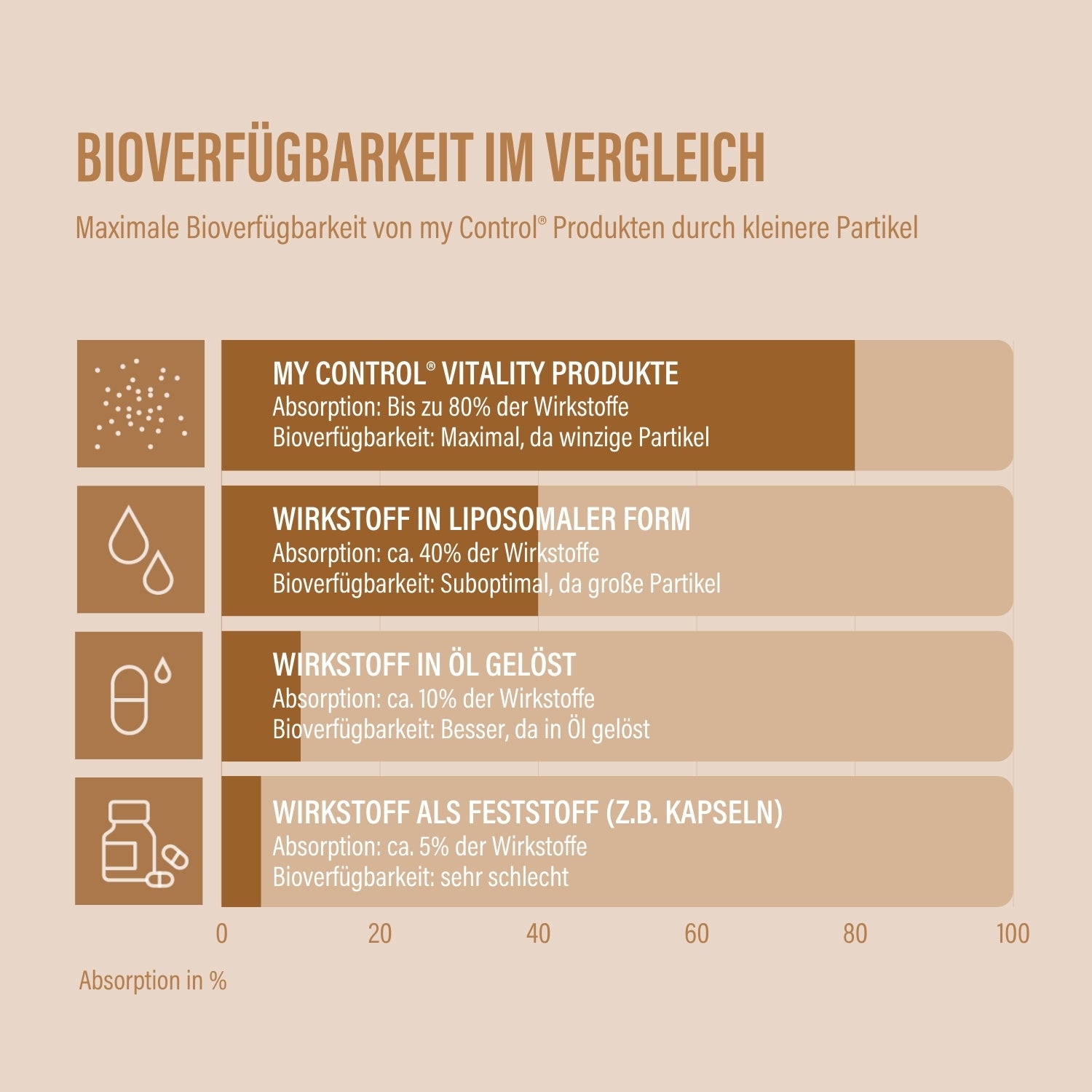 BIOVERFÜGBARKEIT IM VERGLEICH

Maximale Bioverfügbarkeit von my Control® Produkten durch kleinere Partikel

MY CONTROL® VITALITY PRODUKTE
Absorption: Bis zu 80% der Wirkstoffe
Bioverfügbarkeit: Maximal, da winzige Partikel

WIRKSTOFF IN LIPOSOMALER FORM
Absorption: ca. 40% der Wirkstoffe
Bioverfügbarkeit: Suboptimal, da große Partikel

WIRKSTOFF IN ÖL GELÖST
Absorption: ca. 10% der Wirkstoffe
Bioverfügbarkeit: Besser, da in Öl gelöst

WIRKSTOFF ALS FESTSTOFF (Z.B. KAPSELN)
Absorption: ca. 5% der Wirkstoffe
Bioverfügbarkeit: sehr schlecht

0 20 40 60 80 100

Absorption in %